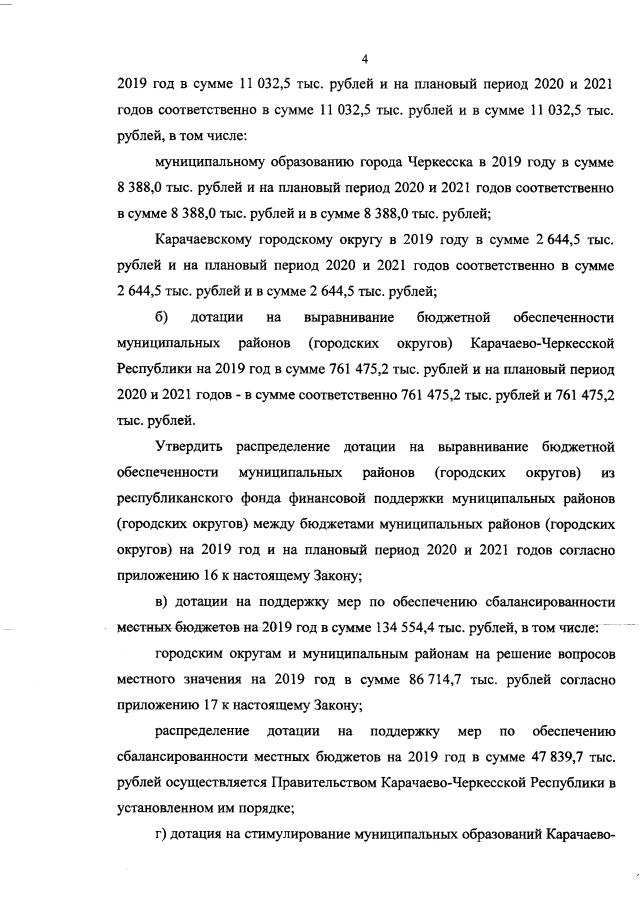 4

2019 год в сумме 11 032,5 тыс. рублей и на плановый период 2020 и 2021 годов соответственно в сумме 11 032,5 тыс. рублей и в сумме 11 032,5 тыс. рублей, в том числе:

муниципальному образованию города Черкесска в 2019 году в сумме 8 388,0 тыс. рублей и на плановый период 2020 и 2021 годов соответственно в сумме 8 388,0 тыс. рублей и в сумме 8 388,0 тыс. рублей;

Карачаевскому городскому округу в 2019 году в сумме 2 644,5 тыс. рублей и на плановый период 2020 и 2021 годов соответственно в сумме 2 644,5 тыс. рублей и в сумме 2 644,5 тыс. рублей;

б) дотации на выравнивание бюджетной обеспеченности муниципальных районов (городских округов) Карачаево-Черкесской Республики на 2019 год в сумме 761 475,2 тыс. рублей и на плановый период 2020 и 2021 годов - в сумме соответственно 761 475,2 тыс. рублей и 761 475,2 тыс. рублей.

Утвердить распределение дотации на выравнивание бюджетной обеспеченности муниципальных районов (городских округов) из республиканского фонда финансовой поддержки муниципальных районов (городских округов) между бюджетами муниципальных районов (городских округов) на 2019 год и на плановый период 2020 и 2021 годов согласно приложению 16 к настоящему Закону;

в) дотации на поддержку мер по обеспечению сбалансированности местных бюджетов на 2019 год в сумме 134 554,4 тыс. рублей, в том числе:

городским округам и муниципальным районам на решение вопросов местного значения на 2019 год в сумме 86 714,7 тыс. рублей согласно приложению 17 к настоящему Закону;

распределение дотации на поддержку мер по обеспечению сбалансированности местных бюджетов на 2019 год в сумме 47 839,7 тыс. рублей осуществляется Правительством Карачаево-Черкесской Республики в установленном им порядке;

г) дотация на стимулирование муниципальных образований Карачаево-